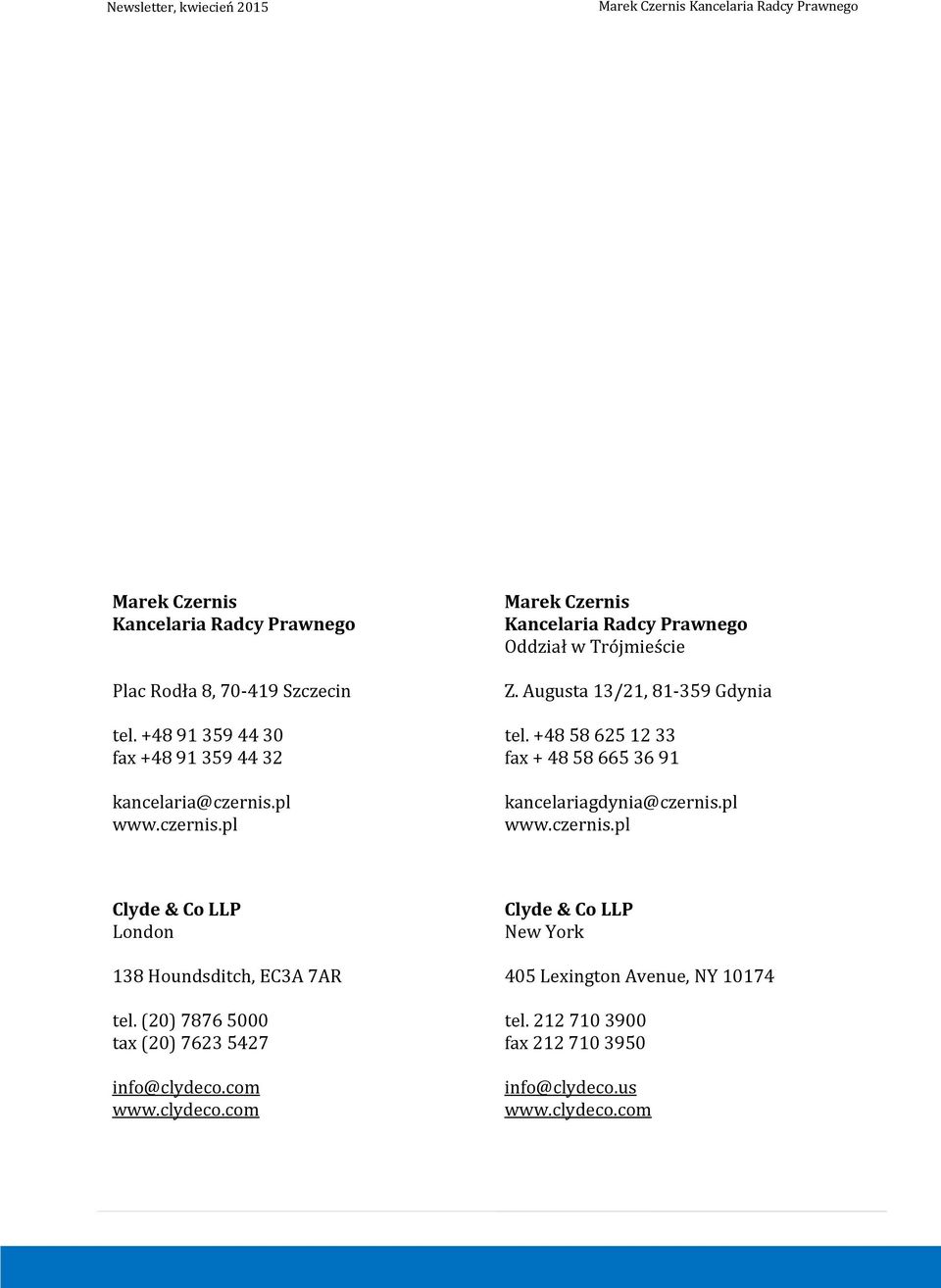 Newsletter, kwiecień 2015

Marek Czernis Kancelaria Radcy Prawnego

Marek Czernis
Kancelaria Radcy Prawnego

Plac Rodła 8, 70-419 Szczecin

tel. +48 91 359 44 30
fax +48 91 359 44 32

kancelaria@czernis.pl
www.czernis.pl

Marek Czernis
Kancelaria Radcy Prawnego
Oddział w Trójmieście

Z. Augusta 13/21, 81-359 Gdynia

tel. +48 58 625 12 33
fax + 48 58 665 36 91

kancelariagdynia@czernis.pl
www.czernis.pl

Clyde & Co LLP
London

138 Houndsditch, EC3A 7AR

tel. (20) 7876 5000
tax (20) 7623 5427

info@clydeco.com
www.clydeco.com

Clyde & Co LLP
New York

405 Lexington Avenue, NY 10174

tel. 212 710 3900
fax 212 710 3950

info@clydeco.us
www.clydeco.com